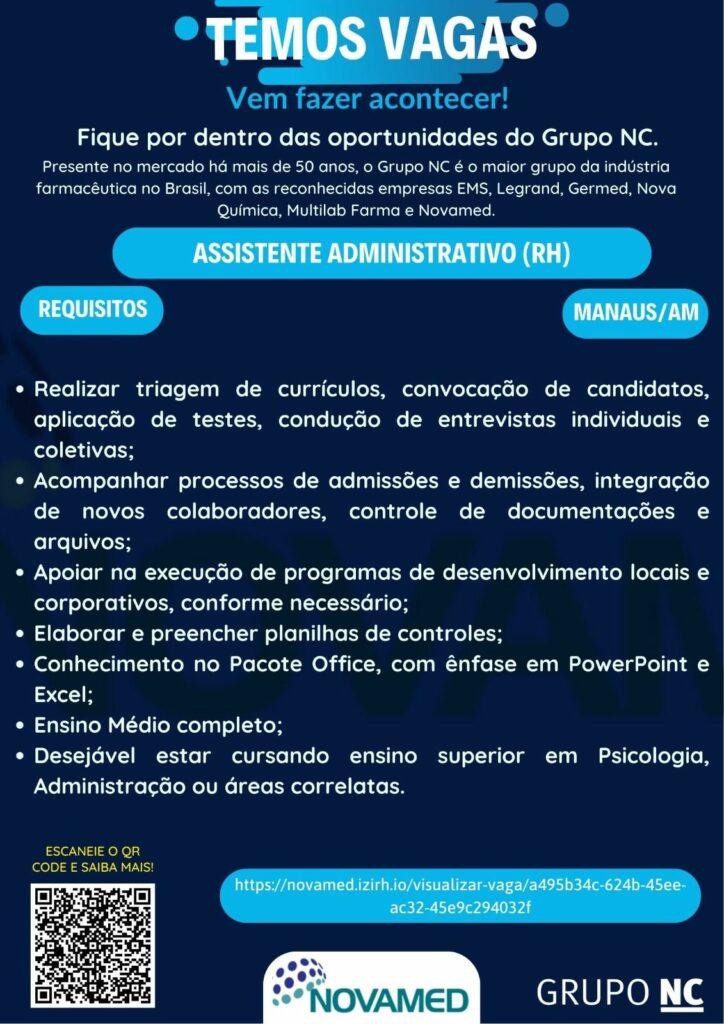 TEMOS VAGAS

Vem fazer acontecer!

Fique por dentro das oportunidades do Grupo NC.

Presente no mercado há mais de 50 anos, o Grupo NC é o maior grupo da indústria farmacêutica no Brasil, com as reconhecidas empresas EMS, Legrand, Germed, Nova Química, Multilab Farma e Novamed.

ASSISTENTE ADMINISTRATIVO (RH)

REQUISITOS

MANAUS/AM

• Realizar triagem de currículos, convocação de candidatos, aplicação de testes, condução de entrevistas individuais e coletivas;
• Acompanhar processos de admissões e demissões, integração de novos colaboradores, controle de documentações e arquivos;
• Apoiar na execução de programas de desenvolvimento locais e corporativos, conforme necessário;
• Elaborar e preencher planilhas de controles;
• Conhecimento no Pacote Office, com ênfase em PowerPoint e Excel;
• Ensino Médio completo;
• Desejável estar cursando ensino superior em Psicologia, Administração ou áreas correlatas.

ESCANEIE O QR CODE E SAIBA MAIS!

https://novamed.izirh.io/visualizar-vaga/a495b34c-624b-45ee-ac32-45e9c294032f

NOVAMED

GRUPO NC